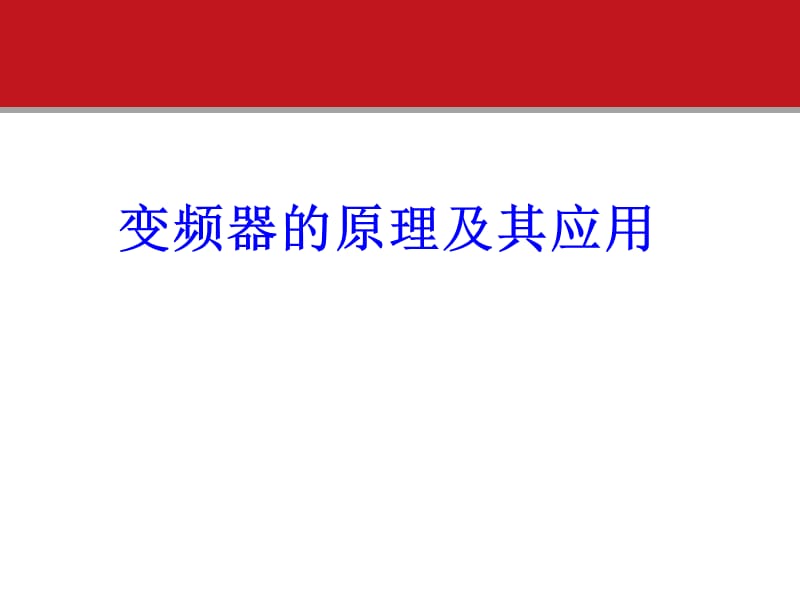 变频器的原理及其应用